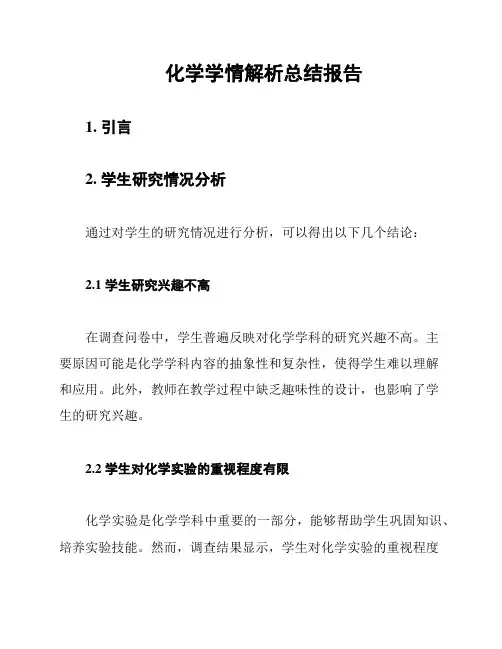 化学学情解析总结报告

1. 引言

2. 学生研究情况分析

通过对学生的研究情况进行分析，可以得出以下几个结论：

2.1 学生研究兴趣不高

在调查问卷中，学生普遍反映对化学学科的研究兴趣不高。主要原因可能是化学学科内容的抽象性和复杂性，使得学生难以理解和应用。此外，教师在教学过程中缺乏趣味性的设计，也影响了学生的研究兴趣。

2.2 学生对化学实验的重视程度有限

化学实验是化学学科中重要的一部分，能够帮助学生巩固知识、培养实验技能。然而，调查结果显示，学生对化学实验的重视程度